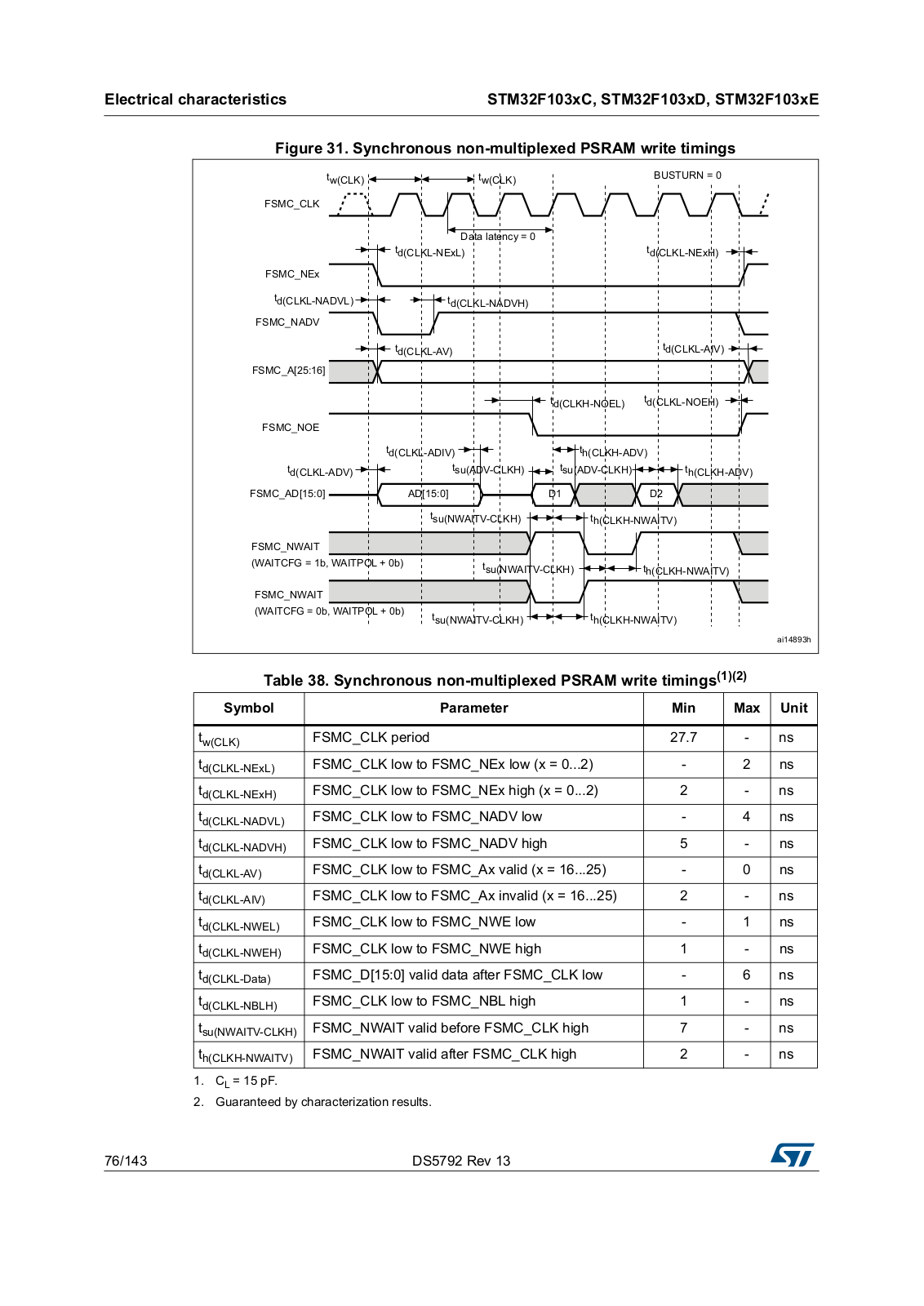 Electrical characteristics

STM32F103xC, STM32F103xD, STM32F103xE

Figure 31. Synchronous non-multiplexed PSRAM write timings

$t_{w(CLK)}$ $t_{w(CLK)}$ BUSTURN = 0

FSMC_CLK

Data latency = 0

$t_{d(CLKL-NExL)}$ $t_{d(CLKL-NExH)}$

FSMC_NEx

$t_{d(CLKL-NADVL)}$ $t_{d(CLKL-NADVH)}$

FSMC_NADV

$t_{d(CLKL-AV)}$ $t_{d(CLKL-AIV)}$

FSMC_A[25:16]

$t_{d(CLKH-NOEL)}$ $t_{d(CLKL-NOEH)}$

FSMC_NOE

$t_{d(CLKL-ADIV)}$ $t_{h(CLKH-ADV)}$

$t_{d(CLKL-ADV)}$ $t_{su(ADV-CLKH)}$ $t_{su(ADV-CLKH)}$ $t_{h(CLKH-ADV)}$

FSMC_AD[15:0] AD[15:0] D1 D2

$t_{su(NWAITV-CLKH)}$ $t_{h(CLKH-NWAITV)}$

FSMC_NWAIT
(WAITCFG = 1b, WAITPOL + 0b)

$t_{su(NWAITV-CLKH)}$ $t_{h(CLKH-NWAITV)}$

FSMC_NWAIT
(WAITCFG = 0b, WAITPOL + 0b)

$t_{su(NWAITV-CLKH)}$ $t_{h(CLKH-NWAITV)}$

ai14893h

Table 38. Synchronous non-multiplexed PSRAM write timings$^{(1)(2)}$

| Symbol | Parameter | Min | Max | Unit |
|---|---|---|---|---|
| $t_{w(CLK)}$ | FSMC_CLK period | 27.7 | - | ns |
| $t_{d(CLKL-NExL)}$ | FSMC_CLK low to FSMC_NEx low (x = 0...2) | - | 2 | ns |
| $t_{d(CLKL-NExH)}$ | FSMC_CLK low to FSMC_NEx high (x = 0...2) | 2 | - | ns |
| $t_{d(CLKL-NADVL)}$ | FSMC_CLK low to FSMC_NADV low | - | 4 | ns |
| $t_{d(CLKL-NADVH)}$ | FSMC_CLK low to FSMC_NADV high | 5 | - | ns |
| $t_{d(CLKL-AV)}$ | FSMC_CLK low to FSMC_Ax valid (x = 16...25) | - | 0 | ns |
| $t_{d(CLKL-AIV)}$ | FSMC_CLK low to FSMC_Ax invalid (x = 16...25) | 2 | - | ns |
| $t_{d(CLKL-NWEL)}$ | FSMC_CLK low to FSMC_NWE low | - | 1 | ns |
| $t_{d(CLKL-NWEH)}$ | FSMC_CLK low to FSMC_NWE high | 1 | - | ns |
| $t_{d(CLKL-Data)}$ | FSMC_D[15:0] valid data after FSMC_CLK low | - | 6 | ns |
| $t_{d(CLKL-NBLH)}$ | FSMC_CLK low to FSMC_NBL high | 1 | - | ns |
| $t_{su(NWAITV-CLKH)}$ | FSMC_NWAIT valid before FSMC_CLK high | 7 | - | ns |
| $t_{h(CLKH-NWAITV)}$ | FSMC_NWAIT valid after FSMC_CLK high | 2 | - | ns |

1. $C_L$ = 15 pF.

2. Guaranteed by characterization results.

76/143 DS5792 Rev 13